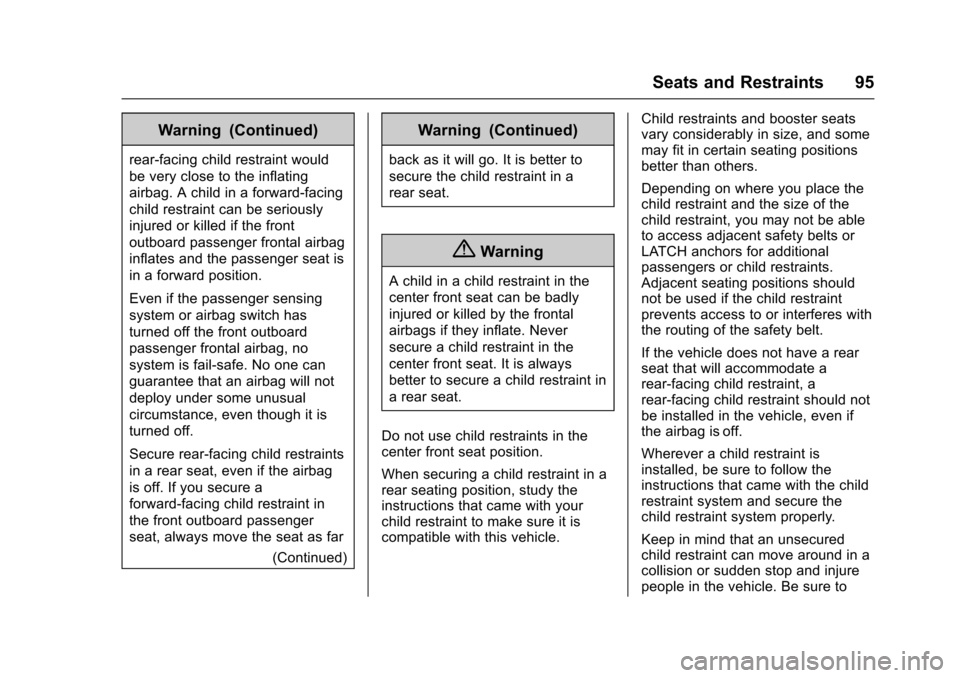 Seats and Restraints 95

Warning (Continued)

rear-facing child restraint would be very close to the inflating airbag. A child in a forward-facing child restraint can be seriously injured or killed if the front outboard passenger frontal airbag inflates and the passenger seat is in a forward position.

Even if the passenger sensing system or airbag switch has turned off the front outboard passenger frontal airbag, no system is fail-safe. No one can guarantee that an airbag will not deploy under some unusual circumstance, even though it is turned off.

Secure rear-facing child restraints in a rear seat, even if the airbag is off. If you secure a forward-facing child restraint in the front outboard passenger seat, always move the seat as far

(Continued)

Warning (Continued)

back as it will go. It is better to secure the child restraint in a rear seat.

Warning

A child in a child restraint in the center front seat can be badly injured or killed by the frontal airbags if they inflate. Never secure a child restraint in the center front seat. It is always better to secure a child restraint in a rear seat.

Do not use child restraints in the center front seat position.

When securing a child restraint in a rear seating position, study the instructions that came with your child restraint to make sure it is compatible with this vehicle.

Child restraints and booster seats vary considerably in size, and some may fit in certain seating positions better than others.

Depending on where you place the child restraint and the size of the child restraint, you may not be able to access adjacent safety belts or LATCH anchors for additional passengers or child restraints. Adjacent seating positions should not be used if the child restraint prevents access to or interferes with the routing of the safety belt.

If the vehicle does not have a rear seat that will accommodate a rear-facing child restraint, a rear-facing child restraint should not be installed in the vehicle, even if the airbag is off.

Wherever a child restraint is installed, be sure to follow the instructions that came with the child restraint system and secure the child restraint system properly.

Keep in mind that an unsecured child restraint can move around in a collision or sudden stop and injure people in the vehicle. Be sure to

carmanualsonline.info